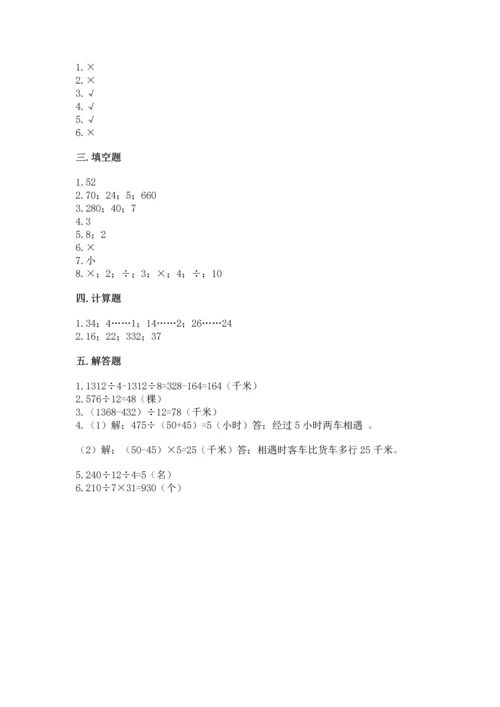 1. ×
2. ×
3. √
4. √
5. √
6. ×

三. 填空题

1. 52
2. 70；24；5；660
3. 280；40；7
4. 3
5. 8；2
6. ×
7. 小
8. ×；2；÷；3；×；4；÷；10

四. 计算题

1. 34；4……1；14……2；26……24
2. 16；22；332；37

五. 解答题

1. 1312÷4-1312÷8=328-164=164（千米）
2. 576÷12=48（棵）
3. （1368-432）÷12=78（千米）
4. （1）解：475÷（50+45）=5（小时）答：经过 5 小时两车相遇 。

（2）解：（50-45）×5=25（千米）答：相遇时客车比货车多行 25 千米。

5. 240÷12÷4=5（名）
6. 210÷7×31=930（个）